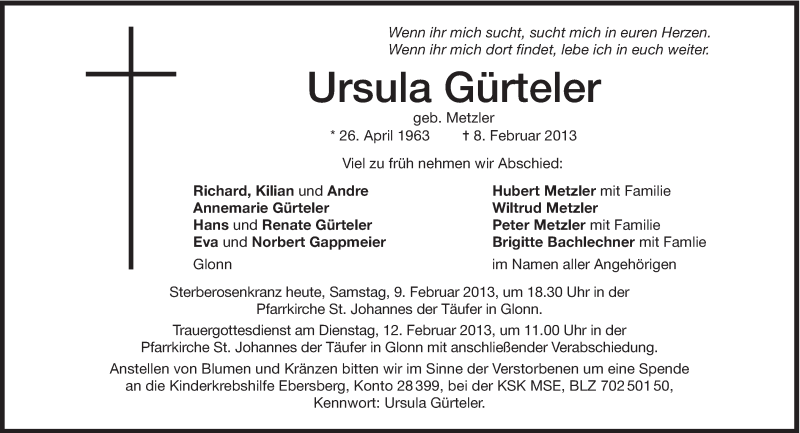 Wenn ihr mich sucht, sucht mich in euren Herzen.
Wenn ihr mich dort findet, lebe ich in euch weiter.

Ursula Gürteler

geb. Metzler
* 26. April 1963 † 8. Februar 2013

Viel zu früh nehmen wir Abschied:

Richard, Kilian und Andre
Annemarie Gürteler
Hans und Renate Gürteler
Eva und Norbert Gappmeier
Glonn

Hubert Metzler mit Familie
Wiltrud Metzler
Peter Metzler mit Familie
Brigitte Bachlechner mit Famlie
im Namen aller Angehörigen

Sterberosenkranz heute, Samstag, 9. Februar 2013, um 18.30 Uhr in der Pfarrkirche St. Johannes der Täufer in Glonn.

Trauergottesdienst am Dienstag, 12. Februar 2013, um 11.00 Uhr in der Pfarrkirche St. Johannes der Täufer in Glonn mit anschließender Verabschiedung.

Anstellen von Blumen und Kränzen bitten wir im Sinne der Verstorbenen um eine Spende an die Kinderkrebshilfe Ebersberg, Konto 28 399, bei der KSK MSE, BLZ 702 501 50, Kennwort: Ursula Gürteler.